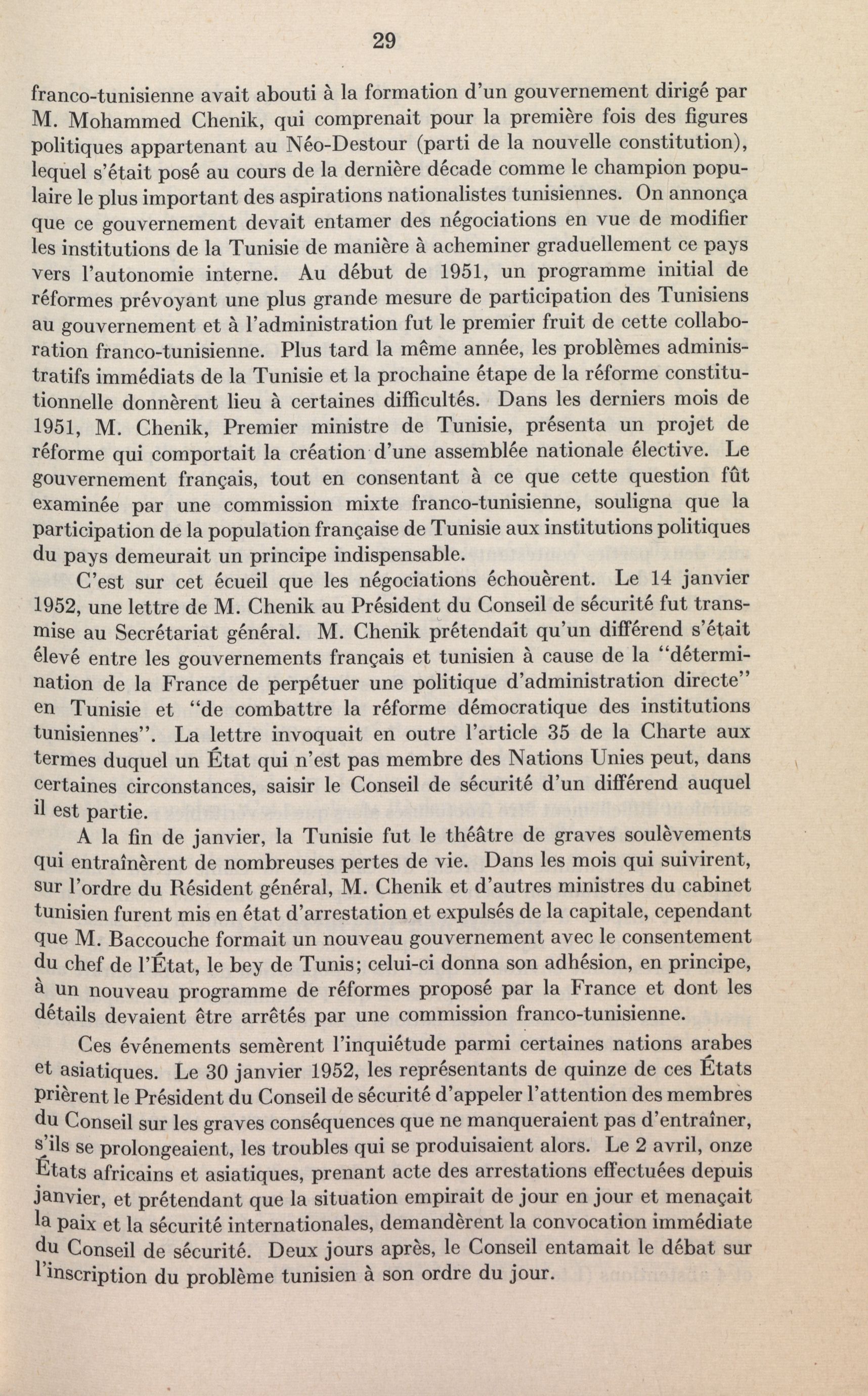 29

franco-tunisienne avait abouti à la formation d'un gouvernement dirigé par M. Mohammed Chenik, qui comprenait pour la première fois des figures politiques appartenant au Néo-Destour (parti de la nouvelle constitution), lequel s'était posé au cours de la dernière décade comme le champion populaire le plus important des aspirations nationalistes tunisiennes. On annonça que ce gouvernement devait entamer des négociations en vue de modifier les institutions de la Tunisie de manière à acheminer graduellement ce pays vers l'autonomie interne. Au début de 1951, un programme initial de réformes prévoyant une plus grande mesure de participation des Tunisiens au gouvernement et à l'administration fut le premier fruit de cette collaboration franco-tunisienne. Plus tard la même année, les problèmes administratifs immédiats de la Tunisie et la prochaine étape de la réforme constitutionnelle donnèrent lieu à certaines difficultés. Dans les derniers mois de 1951, M. Chenik, Premier ministre de Tunisie, présenta un projet de réforme qui comportait la création d'une assemblée nationale élective. Le gouvernement français, tout en consentant à ce que cette question fût examinée par une commission mixte franco-tunisienne, souligna que la participation de la population française de Tunisie aux institutions politiques du pays demeurait un principe indispensable.

C'est sur cet écueil que les négociations échouèrent. Le 14 janvier 1952, une lettre de M. Chenik au Président du Conseil de sécurité fut transmise au Secrétariat général. M. Chenik prétendait qu'un différend s'était élevé entre les gouvernements français et tunisien à cause de la "détermination de la France de perpétuer une politique d'administration directe" en Tunisie et "de combattre la réforme démocratique des institutions tunisiennes". La lettre invoquait en outre l'article 35 de la Charte aux termes duquel un État qui n'est pas membre des Nations Unies peut, dans certaines circonstances, saisir le Conseil de sécurité d'un différend auquel il est partie.

A la fin de janvier, la Tunisie fut le théâtre de graves soulèvements qui entraînèrent de nombreuses pertes de vie. Dans les mois qui suivirent, sur l'ordre du Résident général, M. Chenik et d'autres ministres du cabinet tunisien furent mis en état d'arrestation et expulsés de la capitale, cependant que M. Baccouche formait un nouveau gouvernement avec le consentement du chef de l'État, le bey de Tunis; celui-ci donna son adhésion, en principe, à un nouveau programme de réformes proposé par la France et dont les détails devaient être arrêtés par une commission franco-tunisienne.

Ces événements semèrent l'inquiétude parmi certaines nations arabes et asiatiques. Le 30 janvier 1952, les représentants de quinze de ces États prièrent le Président du Conseil de sécurité d'appeler l'attention des membres du Conseil sur les graves conséquences que ne manqueraient pas d'entraîner, s'ils se prolongeaient, les troubles qui se produisaient alors. Le 2 avril, onze États africains et asiatiques, prenant acte des arrestations effectuées depuis janvier, et prétendant que la situation empirait de jour en jour et menaçait la paix et la sécurité internationales, demandèrent la convocation immédiate du Conseil de sécurité. Deux jours après, le Conseil entamait le débat sur l'inscription du problème tunisien à son ordre du jour.